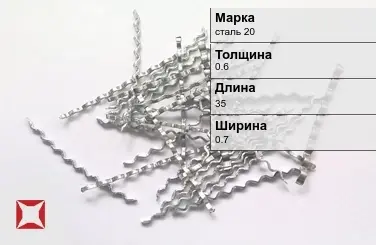 Марка
сталь 20

Толщина
0.6

Длина
35

Ширина
0.7